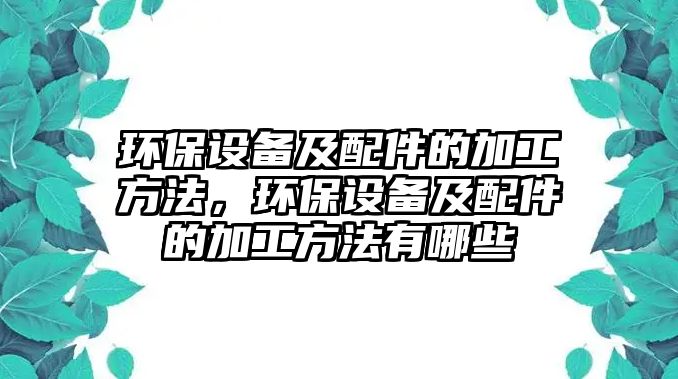 环保设备及配件的加工方法，环保设备及配件的加工方法有哪些